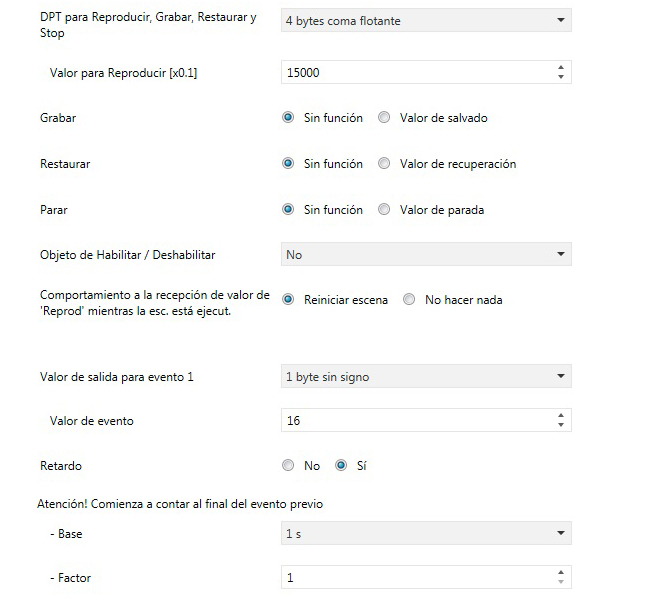 DPT para Reproducir, Grabar, Restaurar y Stop
4 bytes coma flotante

Valor para Reproducir [x0.1]
15000

Grabar
Sin función
Valor de salvado

Restaurar
Sin función
Valor de recuperación

Parar
Sin función
Valor de parada

Objeto de Habilitar / Deshabilitar
No

Comportamiento a la recepción de valor de 'Reprod' mientras la esc. está ejecut.
Reiniciar escena
No hacer nada

Valor de salida para evento 1
1 byte sin signo

Valor de evento
16

Retardo
No
Sí

Atención! Comienza a contar al final del evento previo

- Base
1 s

- Factor
1